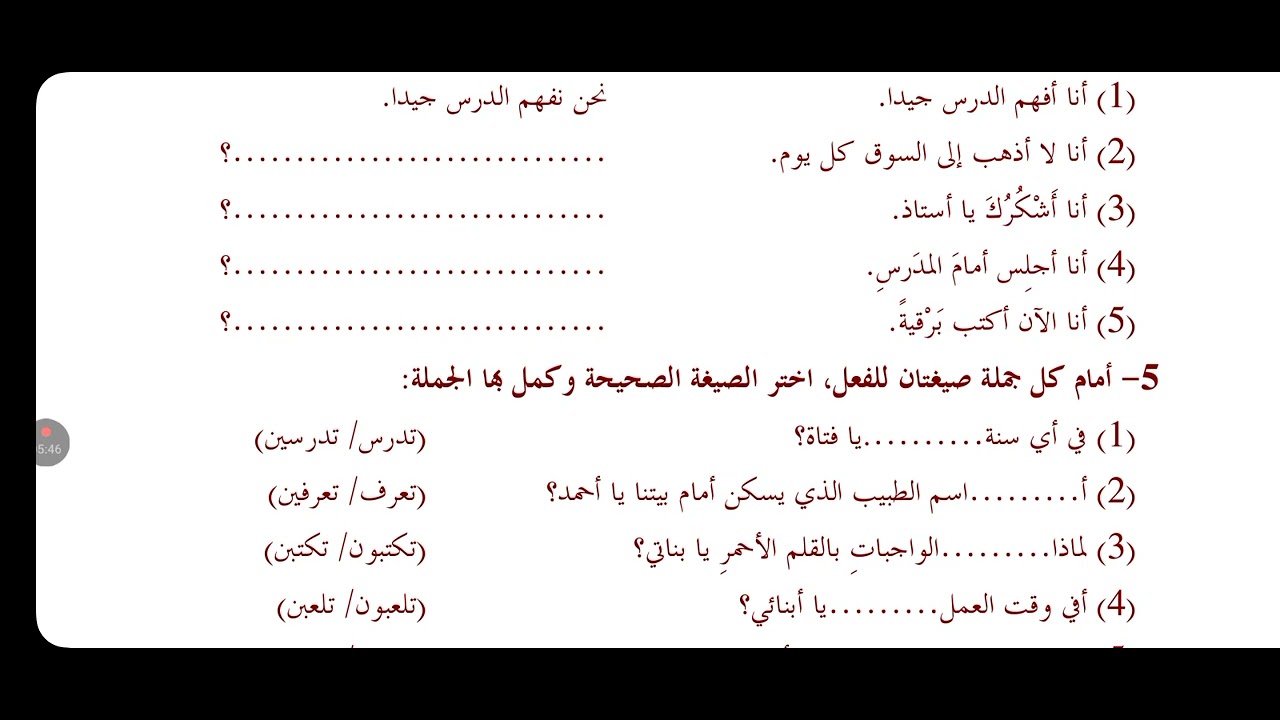 (1) أنا أفهم الدرس جيدا. نحن نفهم الدرس جيدا.

(2) أنا لا أذهب إلى السوق كل يوم. ..............................؟

(3) أنا أَشْكُرُكَ يا أستاذ. ..............................؟

(4) أنا أجلِس أمامَ المدَرسِ. ..............................؟

(5) أنا الآن أكتب بَرْقيةً. ..............................؟

5- أمام كل جملة صيغتان للفعل، اختر الصيغة الصحيحة وكمل بها الجملة:

(1) في أي سنة..........يا فتاة؟ (تدرس/ تدرسين)

(2) أ.........اسم الطبيب الذي يسكن أمام بيتنا يا أحمد؟ (تعرف/ تعرفين)

(3) لماذا.........الواجباتِ بالقلم الأحمرِ يا بناتي؟ (تكتبون/ تكتبن)

(4) أفي وقت العمل.........يا أبنائي؟ (تلعبون/ تلعبن)

5:46